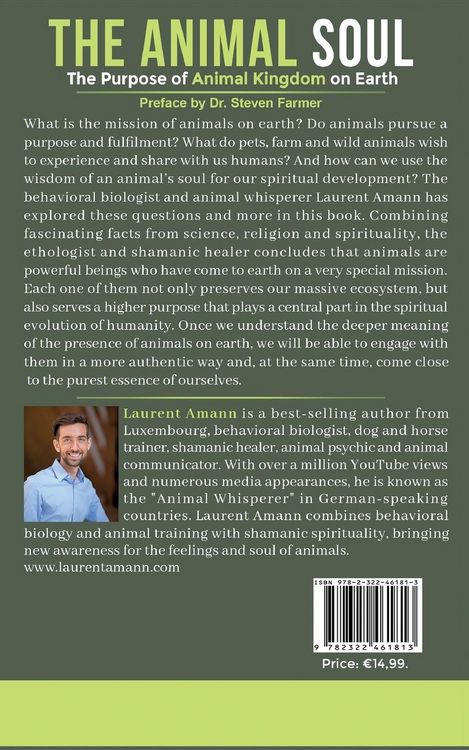 THE ANIMAL SOUL

The Purpose of Animal Kingdom on Earth

Preface by Dr. Steven Farmer

What is the mission of animals on earth? Do animals pursue a purpose and fulfilment? What do pets, farm and wild animals wish to experience and share with us humans? And how can we use the wisdom of an animal's soul for our spiritual development? The behavioral biologist and animal whisperer Laurent Amann has explored these questions and more in this book. Combining fascinating facts from science, religion and spirituality, the ethologist and shamanic healer concludes that animals are powerful beings who have come to earth on a very special mission. Each one of them not only preserves our massive ecosystem, but also serves a higher purpose that plays a central part in the spiritual evolution of humanity. Once we understand the deeper meaning of the presence of animals on earth, we will be able to engage with them in a more authentic way and, at the same time, come close to the purest essence of ourselves.

Laurent Amann is a best-selling author from Luxembourg, behavioral biologist, dog and horse trainer, shamanic healer, animal psychic and animal communicator. With over a million YouTube views and numerous media appearances, he is known as the "Animal Whisperer" in German-speaking countries. Laurent Amann combines behavioral biology and animal training with shamanic spirituality, bringing new awareness for the feelings and soul of animals.
www.laurentamann.com

ISBN 978-2-322-46181-3

9 782322 461813

Price: €14,99.